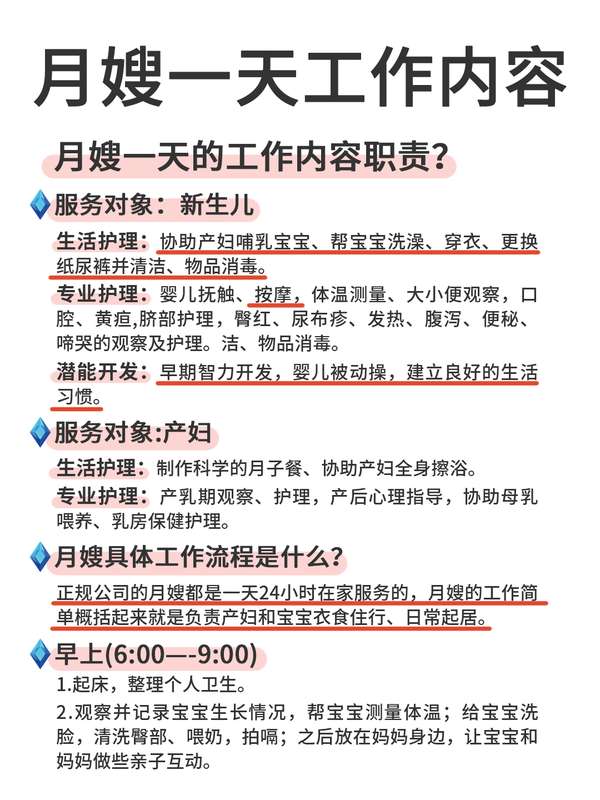 月嫂一天工作内容

月嫂一天的工作内容职责?

服务对象：新生儿

生活护理：协助产妇哺乳宝宝、帮宝宝洗澡、穿衣、更换纸尿裤并清洁、物品消毒。

专业护理：婴儿抚触、按摩，体温测量、大小便观察，口腔、黄疸,脐部护理，臀红、尿布疹、发热、腹泻、便秘、啼哭的观察及护理。洁、物品消毒。

潜能开发：早期智力开发，婴儿被动操，建立良好的生活习惯。

服务对象:产妇

生活护理：制作科学的月子餐、协助产妇全身擦浴。

专业护理：产乳期观察、护理，产后心理指导，协助母乳喂养、乳房保健护理。

月嫂具体工作流程是什么?

正规公司的月嫂都是一天24小时在家服务的，月嫂的工作简单概括起来就是负责产妇和宝宝衣食住行、日常起居。

早上(6:00—-9:00)

1.起床，整理个人卫生。

2.观察并记录宝宝生长情况，帮宝宝测量体温；给宝宝洗脸，清洗臀部、喂奶，拍嗝；之后放在妈妈身边，让宝宝和妈妈做些亲子互动。